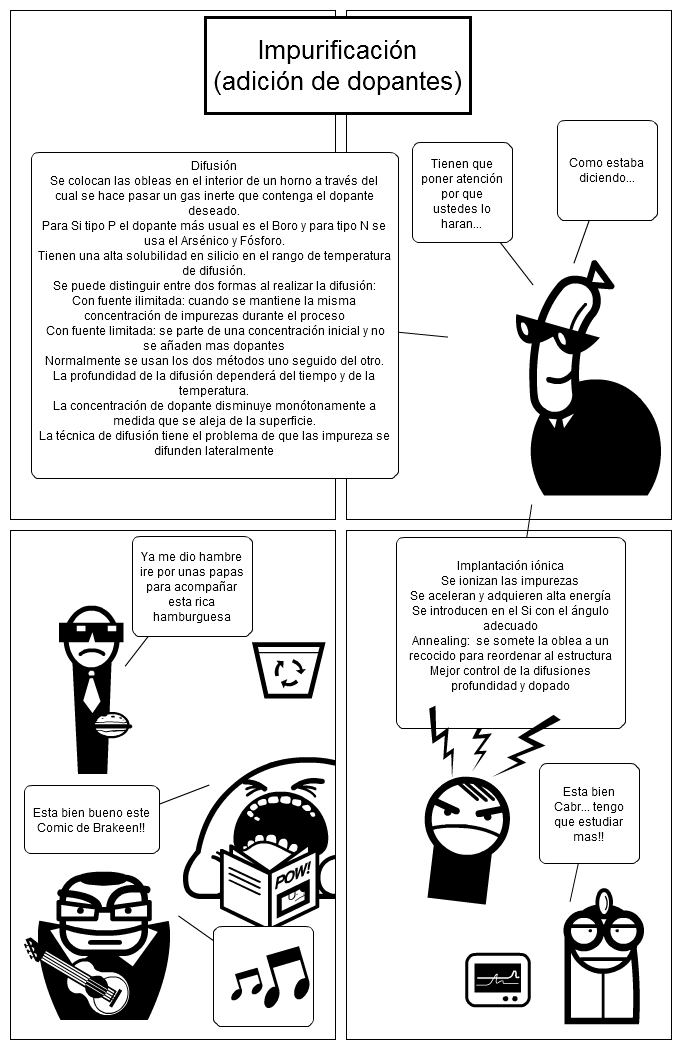 Impurificación
(adición de dopantes)

Difusión
Se colocan las obleas en el interior de un horno a través del cual se hace pasar un gas inerte que contenga el dopante deseado.
Para Si tipo P el dopante más usual es el Boro y para tipo N se usa el Arsénico y Fósforo.
Tienen una alta solubilidad en silicio en el rango de temperatura de difusión.
Se puede distinguir entre dos formas al realizar la difusión:
Con fuente ilimitada: cuando se mantiene la misma concentración de impurezas durante el proceso
Con fuente limitada: se parte de una concentración inicial y no se añaden mas dopantes
Normalmente se usan los dos métodos uno seguido del otro.
La profundidad de la difusión dependerá del tiempo y de la temperatura.
La concentración de dopante disminuye monótonamente a medida que se aleja de la superficie.
La técnica de difusión tiene el problema de que las impureza se difunden lateralmente

Tienen que poner atención por que ustedes lo haran...

Como estaba diciendo...

Ya me dio hambre ire por unas papas para acompañar esta rica hamburguesa

Esta bien bueno este Comic de Brakeen!!

POW!

Implantación iónica
Se ionizan las impurezas
Se aceleran y adquieren alta energía
Se introducen en el Si con el ángulo adecuado
Annealing: se somete la oblea a un recocido para reordenar al estructura
Mejor control de la difusiones profundidad y dopado

Esta bien Cabr... tengo que estudiar mas!!